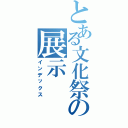 とある文化祭の展示
インデックス